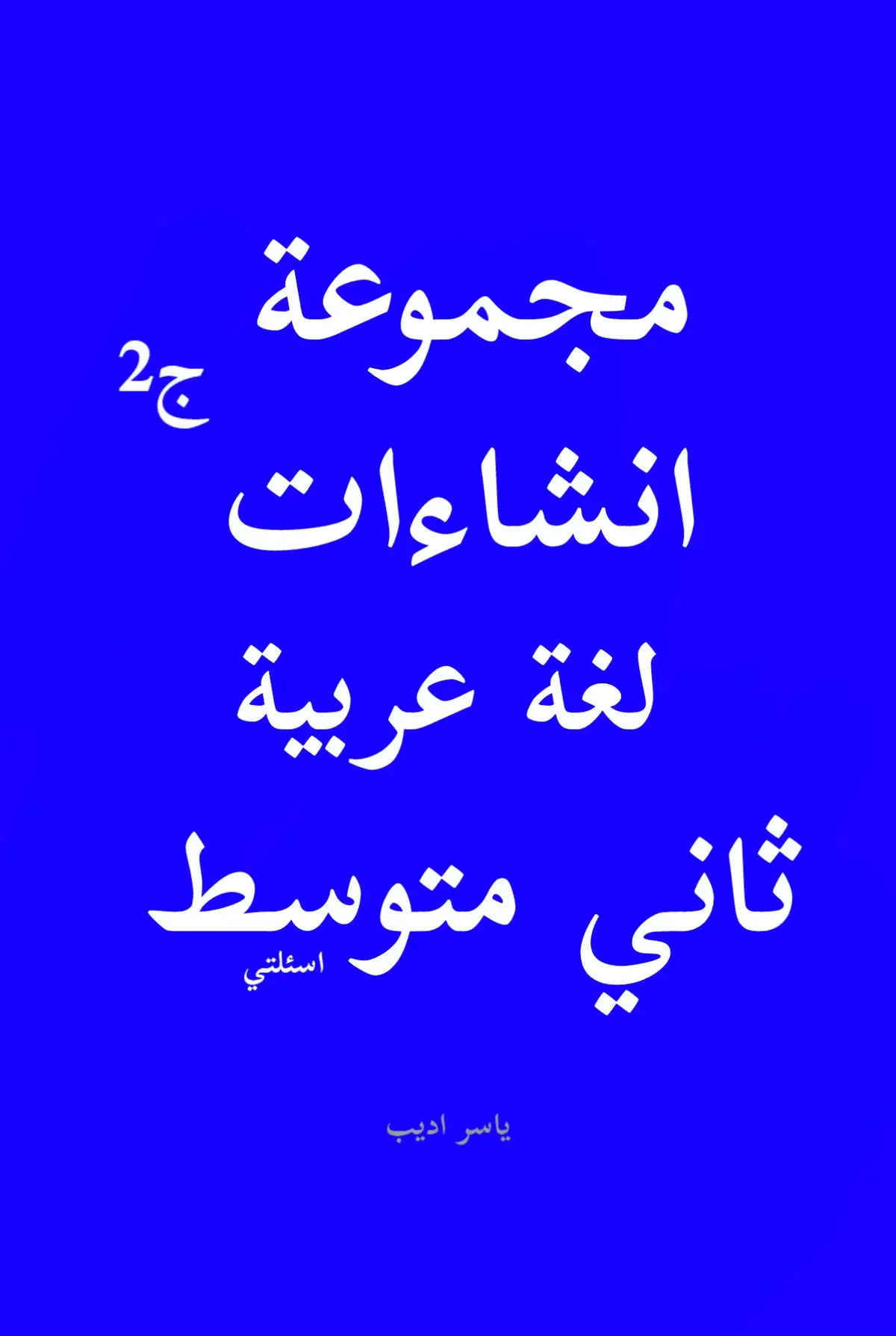 مجموعة ج2

انشاءات

لغة عربية

ثاني متوسط

اسئلتي

ياسر اديب